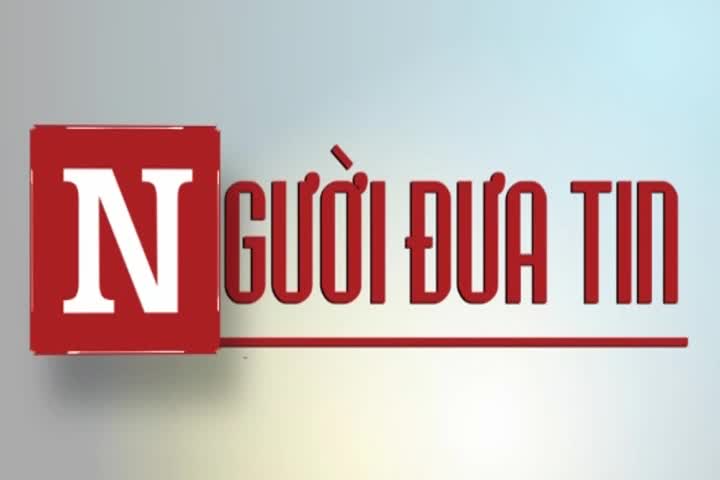 NGƯỜI ĐƯA TIN